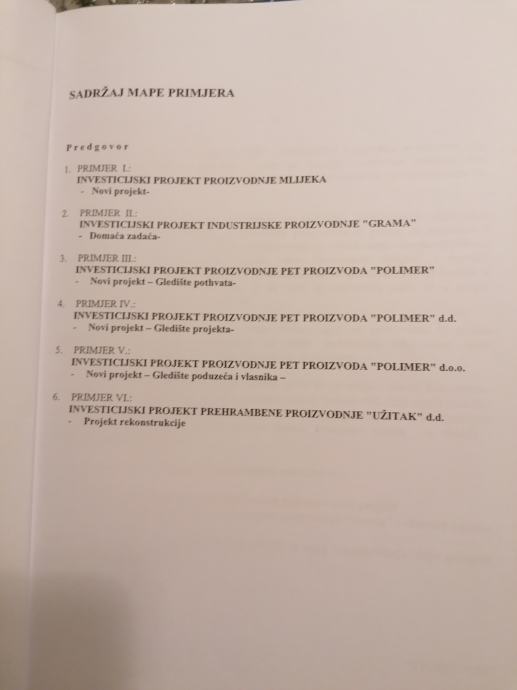 SADRŽAJ MAPE PRIMJERA

Predgovor

1. PRIMJER I.:
INVESTICIJSKI PROJEKT PROIZVODNJE MLIJEKA
- Novi projekt-

2. PRIMJER II.:
INVESTICIJSKI PROJEKT INDUSTRIJSKE PROIZVODNJE "GRAMA"
- Domaća zadaća-

3. PRIMJER III.:
INVESTICIJSKI PROJEKT PROIZVODNJE PET PROIZVODA "POLIMER"
- Novi projekt – Gledište pothvata-

4. PRIMJER IV.:
INVESTICIJSKI PROJEKT PROIZVODNJE PET PROIZVODA "POLIMER" d.d.
- Novi projekt – Gledište projekta-

5. PRIMJER V.:
INVESTICIJSKI PROJEKT PROIZVODNJE PET PROIZVODA "POLIMER" d.o.o.
- Novi projekt – Gledište poduzeća i vlasnika –

6. PRIMJER VI.:
INVESTICIJSKI PROJEKT PREHRAMBENE PROIZVODNJE "UŽITAK" d.d.
- Projekt rekonstrukcije